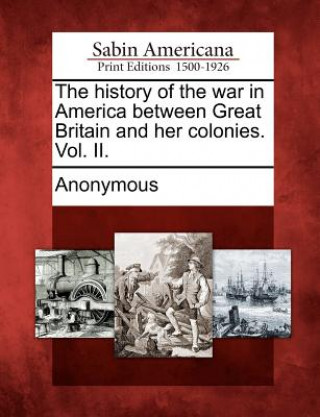 Sabin Americana
Print Editions 1500-1926

The history of the war in America between Great Britain and her colonies. Vol. II.

Anonymous